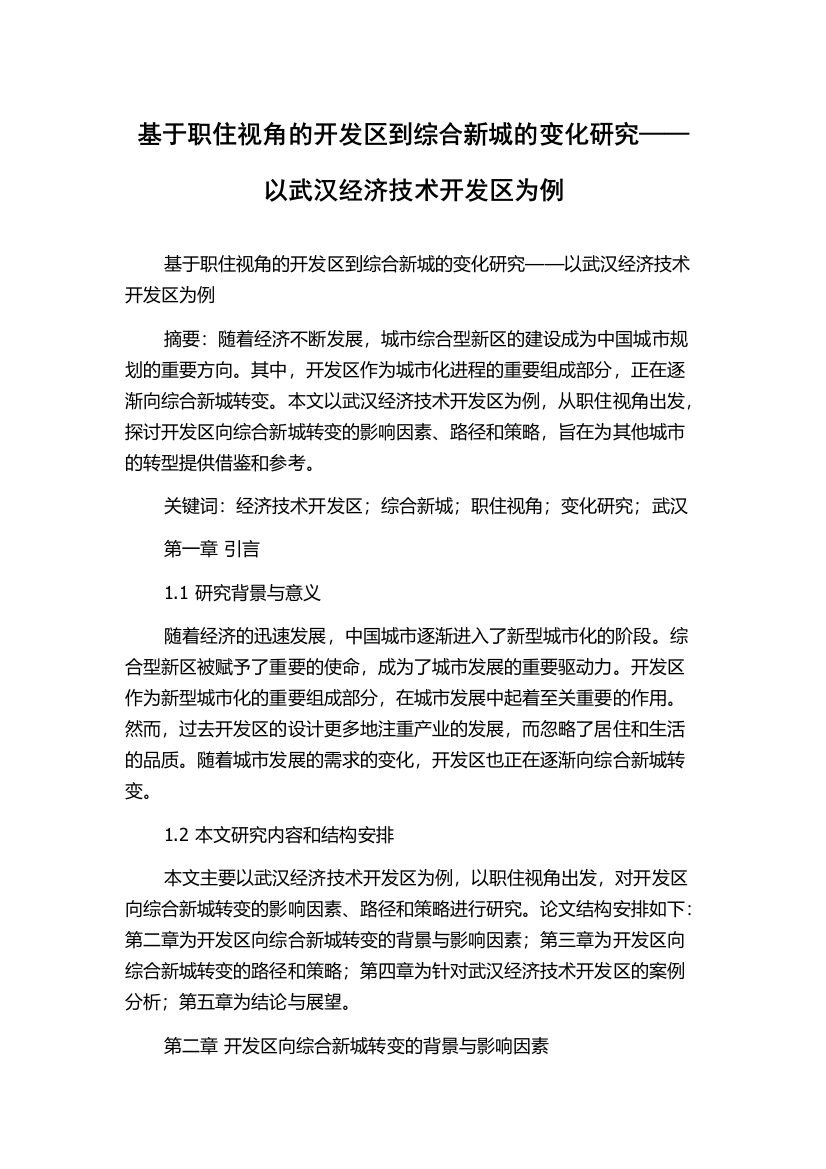 基于职住视角的开发区到综合新城的变化研究——以武汉经济技术开发区为例

基于职住视角的开发区到综合新城的变化研究——以武汉经济技术开发区为例

摘要：随着经济不断发展，城市综合型新区的建设成为中国城市规划的重要方向。其中，开发区作为城市化进程的重要组成部分，正在逐渐向综合新城转变。本文以武汉经济技术开发区为例，从职住视角出发，探讨开发区向综合新城转变的影响因素、路径和策略，旨在为其他城市的转型提供借鉴和参考。

关键词：经济技术开发区；综合新城；职住视角；变化研究；武汉

第一章 引言

1.1 研究背景与意义

随着经济的迅速发展，中国城市逐渐进入了新型城市化的阶段。综合型新区被赋予了重要的使命，成为了城市发展的重要驱动力。开发区作为新型城市化的重要组成部分，在城市发展中起着至关重要的作用。然而，过去开发区的设计更多地注重产业的发展，而忽略了居住和生活的品质。随着城市发展的需求的变化，开发区也正在逐渐向综合新城转变。

1.2 本文研究内容和结构安排

本文主要以武汉经济技术开发区为例，以职住视角出发，对开发区向综合新城转变的影响因素、路径和策略进行研究。论文结构安排如下：第二章为开发区向综合新城转变的背景与影响因素；第三章为开发区向综合新城转变的路径和策略；第四章为针对武汉经济技术开发区的案例分析；第五章为结论与展望。

第二章 开发区向综合新城转变的背景与影响因素